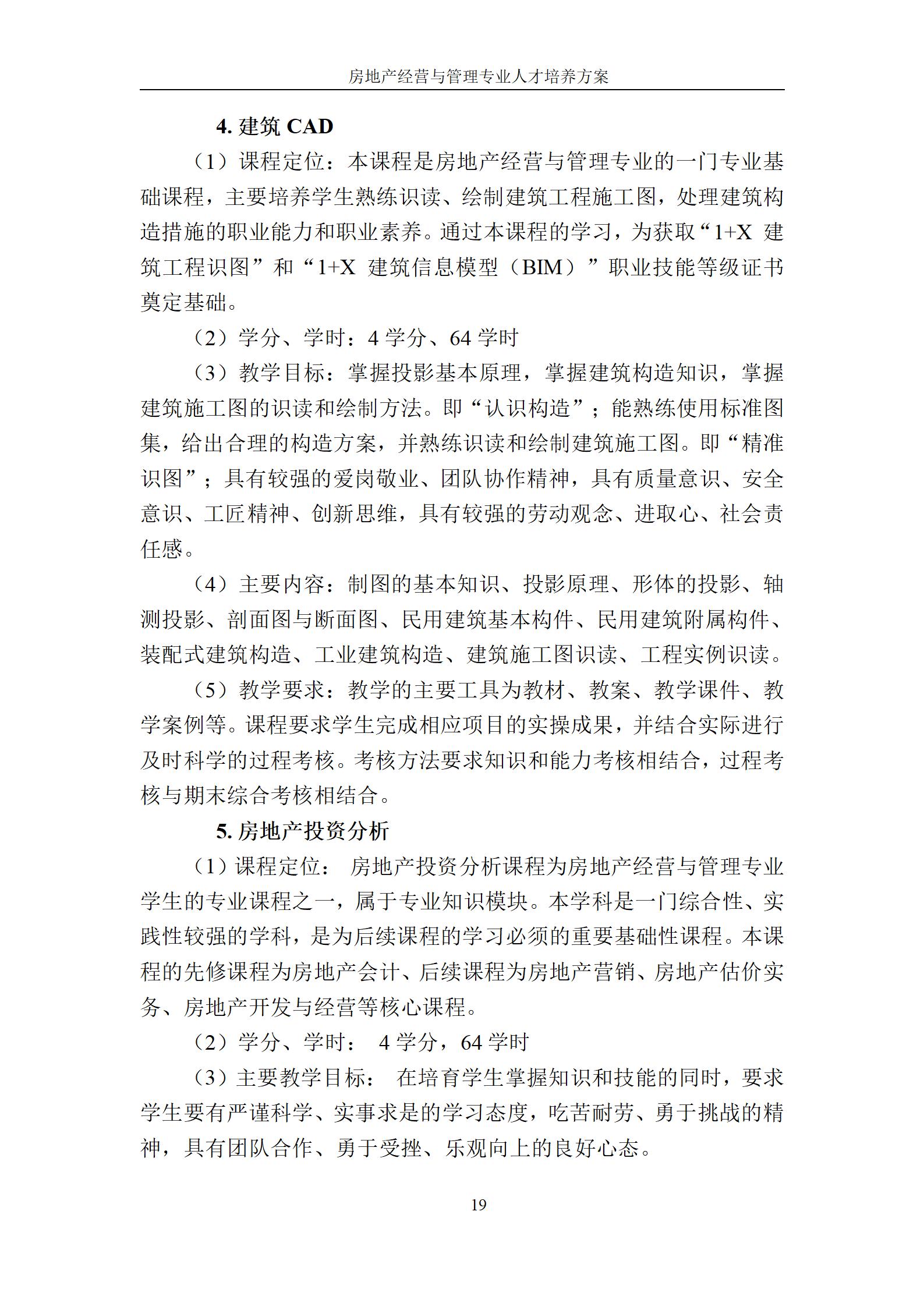 房地产经营与管理专业人才培养方案

4. 建筑 CAD

（1）课程定位：本课程是房地产经营与管理专业的一门专业基础课程，主要培养学生熟练识读、绘制建筑工程施工图，处理建筑构造措施的职业能力和职业素养。通过本课程的学习，为获取“1+X 建筑工程识图”和“1+X 建筑信息模型（BIM）”职业技能等级证书奠定基础。

（2）学分、学时：4 学分、64 学时

（3）教学目标：掌握投影基本原理，掌握建筑构造知识，掌握建筑施工图的识读和绘制方法。即“认识构造”；能熟练使用标准图集，给出合理的构造方案，并熟练识读和绘制建筑施工图。即“精准识图”；具有较强的爱岗敬业、团队协作精神，具有质量意识、安全意识、工匠精神、创新思维，具有较强的劳动观念、进取心、社会责任感。

（4）主要内容：制图的基本知识、投影原理、形体的投影、轴测投影、剖面图与断面图、民用建筑基本构件、民用建筑附属构件、装配式建筑构造、工业建筑构造、建筑施工图识读、工程实例识读。

（5）教学要求：教学的主要工具为教材、教案、教学课件、教学案例等。课程要求学生完成相应项目的实操成果，并结合实际进行及时科学的过程考核。考核方法要求知识和能力考核相结合，过程考核与期末综合考核相结合。

5. 房地产投资分析

（1）课程定位： 房地产投资分析课程为房地产经营与管理专业学生的专业课程之一，属于专业知识模块。本学科是一门综合性、实践性较强的学科，是为后续课程的学习必须的重要基础性课程。本课程的先修课程为房地产会计、后续课程为房地产营销、房地产估价实务、房地产开发与经营等核心课程。

（2）学分、学时： 4 学分，64 学时

（3）主要教学目标： 在培育学生掌握知识和技能的同时，要求学生要有严谨科学、实事求是的学习态度，吃苦耐劳、勇于挑战的精神，具有团队合作、勇于受挫、乐观向上的良好心态。

19